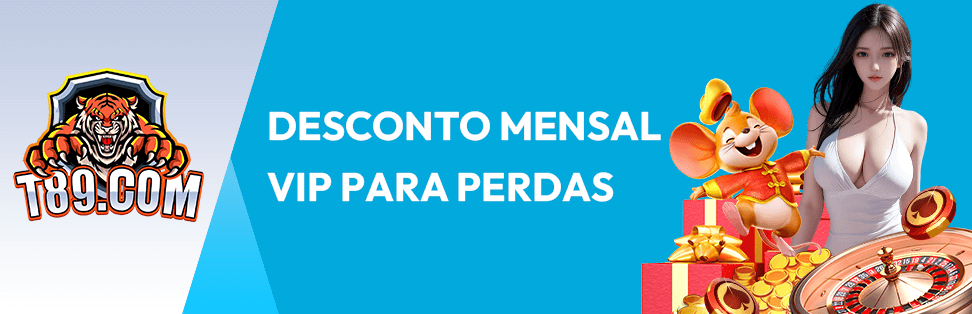 T89.COM

DESCONTO MENSAL VIP PARA PERDAS